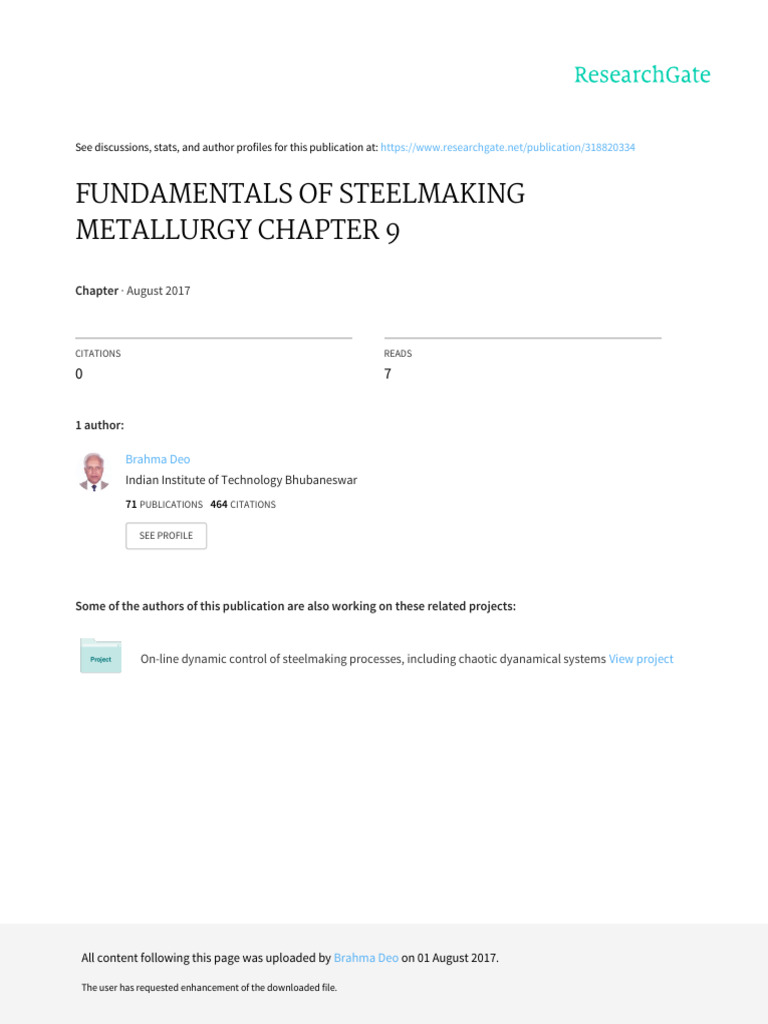 ResearchGate

See discussions, stats, and author profiles for this publication at: https://www.researchgate.net/publication/318820334

FUNDAMENTALS OF STEELMAKING METALLURGY CHAPTER 9

Chapter · August 2017

CITATIONS
0

READS
7

1 author:

Brahma Deo
Indian Institute of Technology Bhubaneswar
71 PUBLICATIONS 464 CITATIONS

SEE PROFILE

Some of the authors of this publication are also working on these related projects:

Project

On-line dynamic control of steelmaking processes, including chaotic dyanamical systems View project

All content following this page was uploaded by Brahma Deo on 01 August 2017.

The user has requested enhancement of the downloaded file.